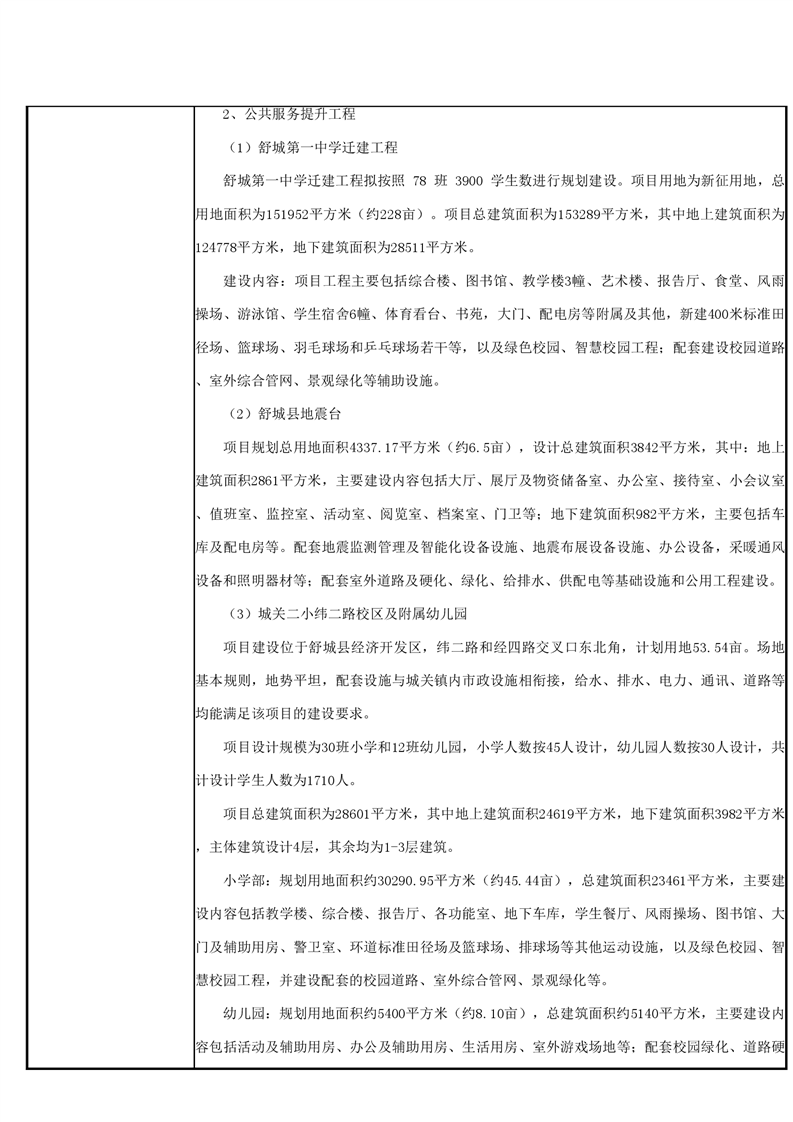 2、公共服务提升工程

（1）舒城第一中学迁建工程

舒城第一中学迁建工程拟按照 78 班 3900 学生数进行规划建设。项目用地为新征用地，总用地面积为151952平方米（约228亩）。项目总建筑面积为153289平方米，其中地上建筑面积为124778平方米，地下建筑面积为28511平方米。

建设内容：项目工程主要包括综合楼、图书馆、教学楼3幢、艺术楼、报告厅、食堂、风雨操场、游泳馆、学生宿舍6幢、体育看台、书苑，大门、配电房等附属及其他，新建400米标准田径场、篮球场、羽毛球场和乒乓球场若干等，以及绿色校园、智慧校园工程；配套建设校园道路、室外综合管网、景观绿化等辅助设施。

（2）舒城县地震台

项目规划总用地面积4337.17平方米（约6.5亩），设计总建筑面积3842平方米，其中：地上建筑面积2861平方米，主要建设内容包括大厅、展厅及物资储备室、办公室、接待室、小会议室、值班室、监控室、活动室、阅览室、档案室、门卫等；地下建筑面积982平方米，主要包括车库及配电房等。配套地震监测管理及智能化设备设施、地震布展设备设施、办公设备，采暖通风设备和照明器材等；配套室外道路及硬化、绿化、给排水、供配电等基础设施和公用工程建设。

（3）城关二小纬二路校区及附属幼儿园

项目建设位于舒城县经济开发区，纬二路和经四路交叉口东北角，计划用地53.54亩。场地基本规则，地势平坦，配套设施与城关镇内市政设施相衔接，给水、排水、电力、通讯、道路等均能满足该项目的建设要求。

项目设计规模为30班小学和12班幼儿园，小学人数按45人设计，幼儿园人数按30人设计，共计设计学生人数为1710人。

项目总建筑面积为28601平方米，其中地上建筑面积24619平方米，地下建筑面积3982平方米，主体建筑设计4层，其余均为1-3层建筑。

小学部：规划用地面积约30290.95平方米（约45.44亩），总建筑面积23461平方米，主要建设内容包括教学楼、综合楼、报告厅、各功能室、地下车库，学生餐厅、风雨操场、图书馆、大门及辅助用房、警卫室、环道标准田径场及篮球场、排球场等其他运动设施，以及绿色校园、智慧校园工程，并建设配套的校园道路、室外综合管网、景观绿化等。

幼儿园：规划用地面积约5400平方米（约8.10亩），总建筑面积约5140平方米，主要建设内容包括活动及辅助用房、办公及辅助用房、生活用房、室外游戏场地等；配套校园绿化、道路硬